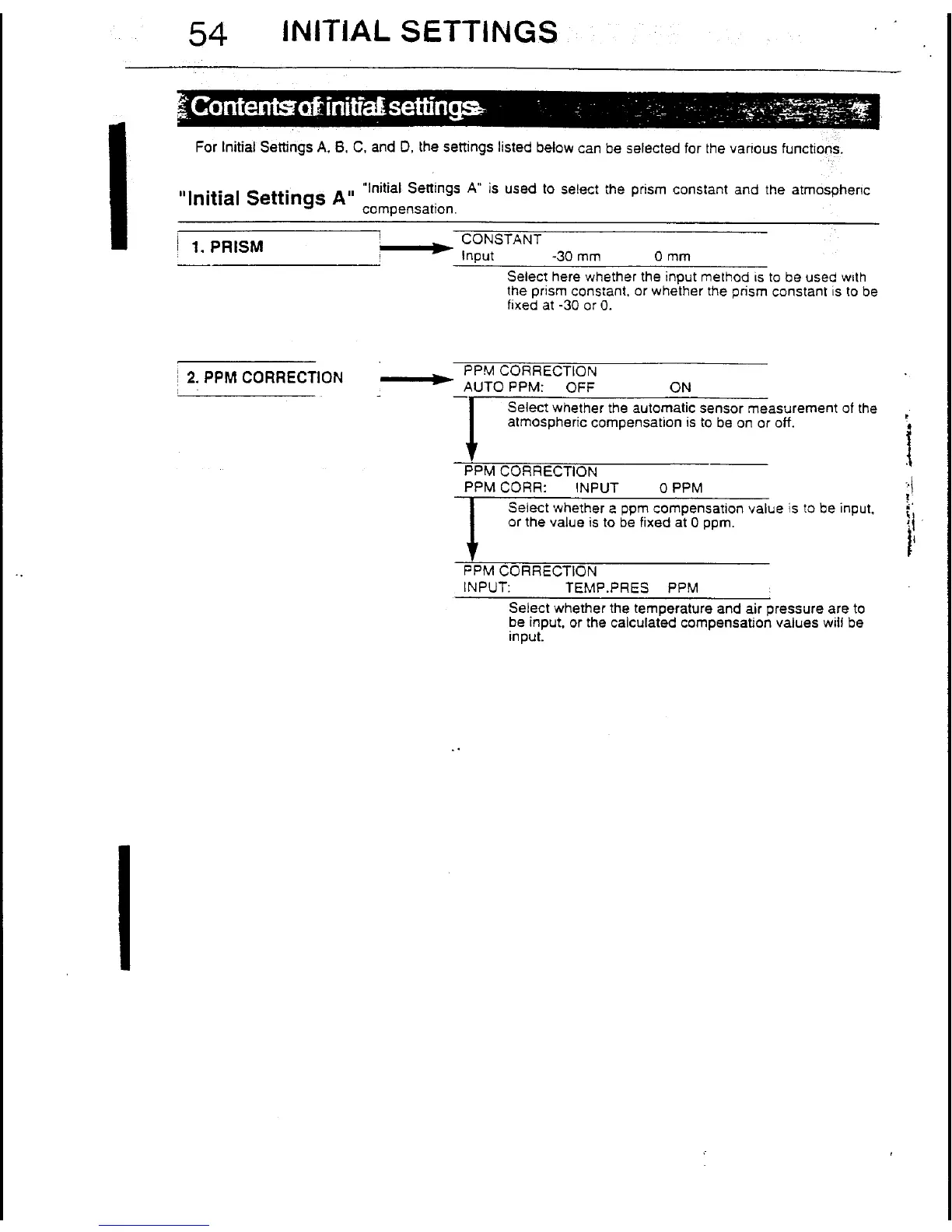 54 INITIAL SETTINGS

Contents of initial settings

For Initial Settings A, B, C, and D, the settings listed below can be selected for the various functions.

"Initial Settings A" "Initial Settings A" is used to select the prism constant and the atmospheric compensation.

1. PRISM

CONSTANT
Input -30 mm 0 mm

Select here whether the input method is to be used with the prism constant, or whether the prism constant is to be fixed at -30 or 0.

2. PPM CORRECTION

PPM CORRECTION
AUTO PPM: OFF ON

Select whether the automatic sensor measurement of the atmospheric compensation is to be on or off.

PPM CORRECTION
PPM CORR: INPUT 0 PPM

Select whether a ppm compensation value is to be input, or the value is to be fixed at 0 ppm.

PPM CORRECTION
INPUT: TEMP.PRES PPM

Select whether the temperature and air pressure are to be input, or the calculated compensation values will be input.